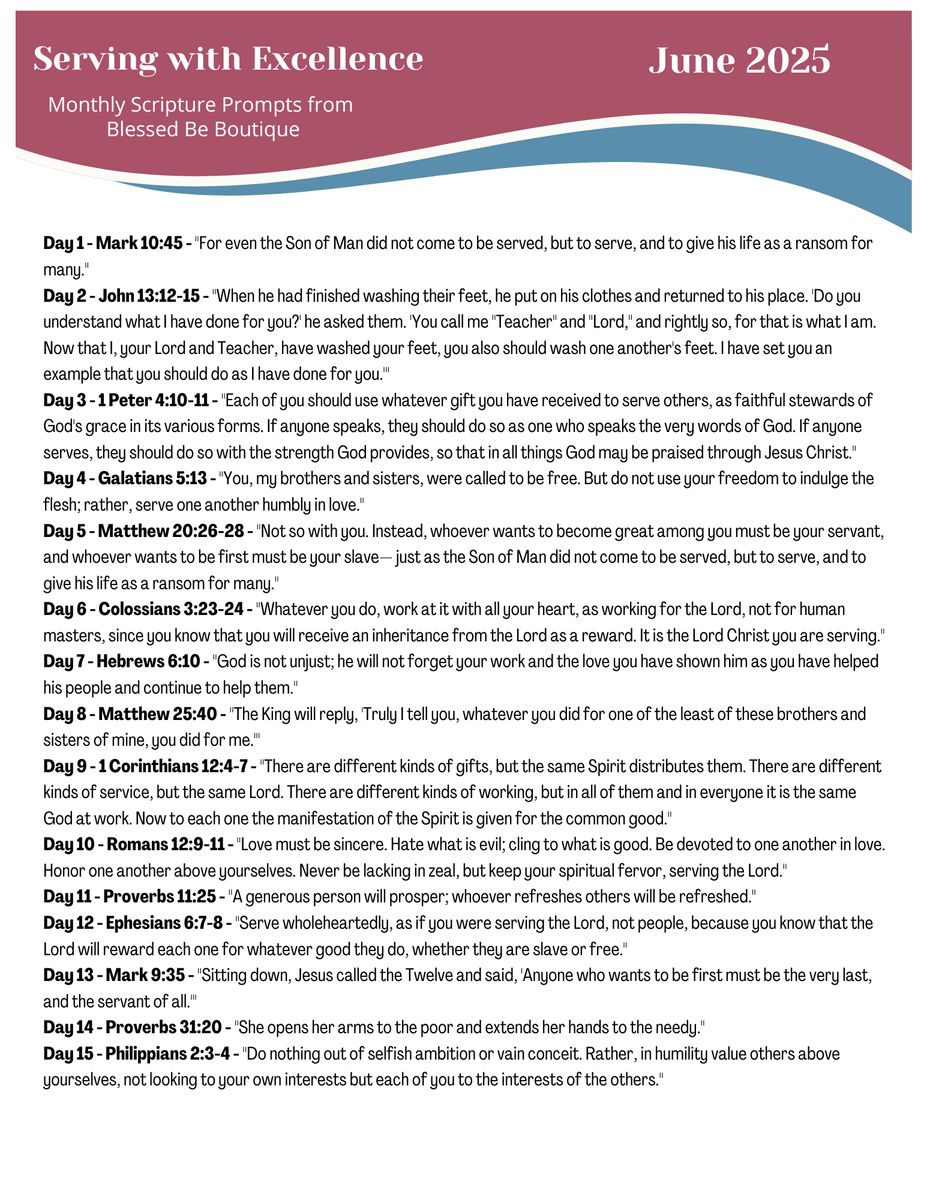 Serving with Excellence

June 2025

Monthly Scripture Prompts from Blessed Be Boutique

Day 1 - Mark 10:45 - "For even the Son of Man did not come to be served, but to serve, and to give his life as a ransom for many."

Day 2 - John 13:12-15 - "When he had finished washing their feet, he put on his clothes and returned to his place. 'Do you understand what I have done for you?' he asked them. 'You call me "Teacher" and "Lord," and rightly so, for that is what I am. Now that I, your Lord and Teacher, have washed your feet, you also should wash one another's feet. I have set you an example that you should do as I have done for you.'"

Day 3 - 1 Peter 4:10-11 - "Each of you should use whatever gift you have received to serve others, as faithful stewards of God's grace in its various forms. If anyone speaks, they should do so as one who speaks the very words of God. If anyone serves, they should do so with the strength God provides, so that in all things God may be praised through Jesus Christ."

Day 4 - Galatians 5:13 - "You, my brothers and sisters, were called to be free. But do not use your freedom to indulge the flesh; rather, serve one another humbly in love."

Day 5 - Matthew 20:26-28 - "Not so with you. Instead, whoever wants to become great among you must be your servant, and whoever wants to be first must be your slave— just as the Son of Man did not come to be served, but to serve, and to give his life as a ransom for many."

Day 6 - Colossians 3:23-24 - "Whatever you do, work at it with all your heart, as working for the Lord, not for human masters, since you know that you will receive an inheritance from the Lord as a reward. It is the Lord Christ you are serving."

Day 7 - Hebrews 6:10 - "God is not unjust; he will not forget your work and the love you have shown him as you have helped his people and continue to help them."

Day 8 - Matthew 25:40 - "The King will reply, 'Truly I tell you, whatever you did for one of the least of these brothers and sisters of mine, you did for me.'"

Day 9 - 1 Corinthians 12:4-7 - "There are different kinds of gifts, but the same Spirit distributes them. There are different kinds of service, but the same Lord. There are different kinds of working, but in all of them and in everyone it is the same God at work. Now to each one the manifestation of the Spirit is given for the common good."

Day 10 - Romans 12:9-11 - "Love must be sincere. Hate what is evil; cling to what is good. Be devoted to one another in love. Honor one another above yourselves. Never be lacking in zeal, but keep your spiritual fervor, serving the Lord."

Day 11 - Proverbs 11:25 - "A generous person will prosper; whoever refreshes others will be refreshed."

Day 12 - Ephesians 6:7-8 - "Serve wholeheartedly, as if you were serving the Lord, not people, because you know that the Lord will reward each one for whatever good they do, whether they are slave or free."

Day 13 - Mark 9:35 - "Sitting down, Jesus called the Twelve and said, 'Anyone who wants to be first must be the very last, and the servant of all.'"

Day 14 - Proverbs 31:20 - "She opens her arms to the poor and extends her hands to the needy."

Day 15 - Philippians 2:3-4 - "Do nothing out of selfish ambition or vain conceit. Rather, in humility value others above yourselves, not looking to your own interests but each of you to the interests of the others."